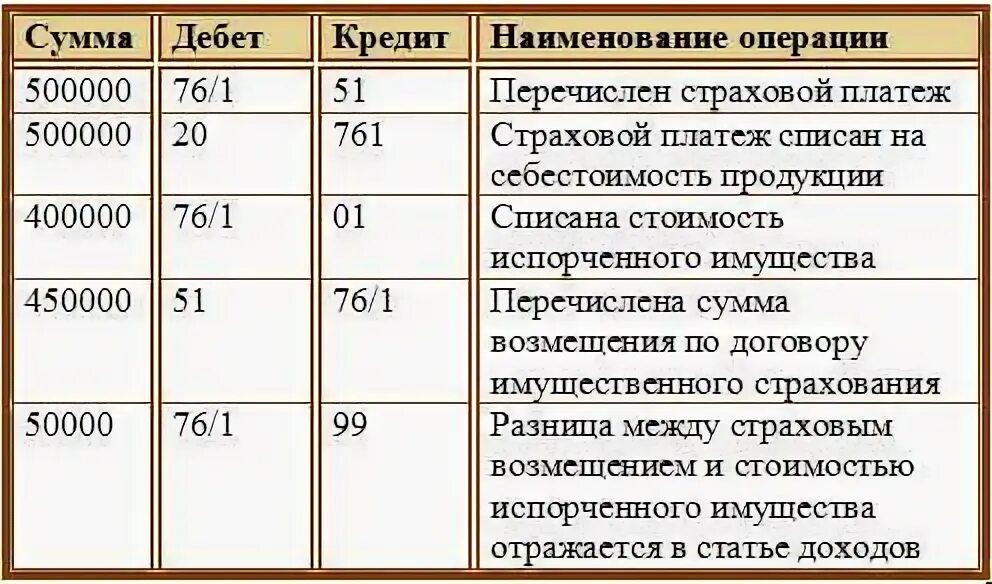 | Сумма | Дебет | Кредит | Наименование операции |
|---|---|---|---|
| 500000 | 76/1 | 51 | Перечислен страховой платеж |
| 500000 | 20 | 761 | Страховой платеж списан на себестоимость продукции |
| 400000 | 76/1 | 01 | Списана стоимость испорченного имущества |
| 450000 | 51 | 76/1 | Перечислена сумма возмещения по договору имущественного страхования |
| 50000 | 76/1 | 99 | Разница между страховым возмещением и стоимостью испорченного имущества отражается в статье доходов |